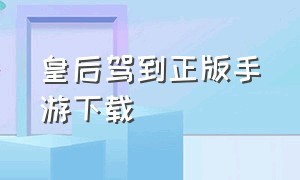 皇后驾到正版手游下载